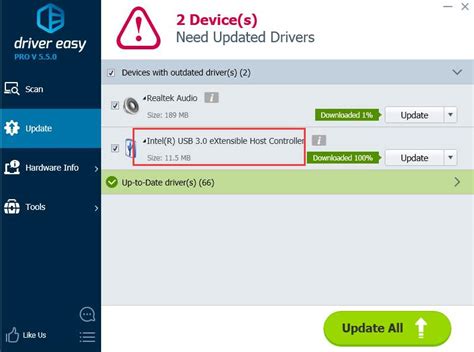 driver easy
PRO V 5.5.0

Scan

Update

Hardware Info

Tools

Like Us

2 Device(s)
Need Updated Drivers

Devices with outdated driver(s) (2)

Realtek Audio
Size: 189 MB
Downloaded 1%
Update

Intel(R) USB 3.0 eXtensible Host Controller
Size: 11.5 MB
Downloaded 100%
Update

Up-to-Date driver(s) (66)

Update All